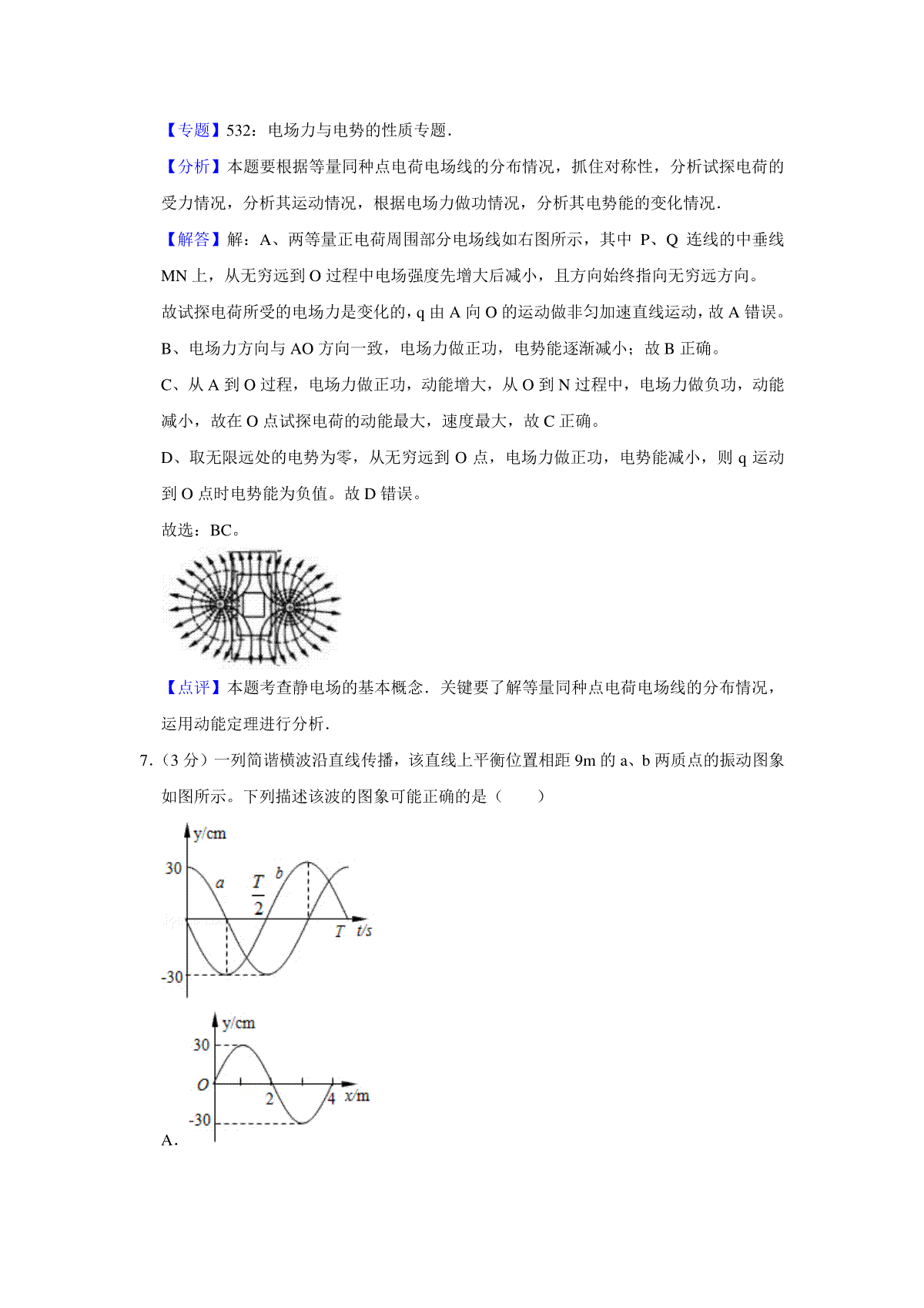 【专题】532：电场力与电势的性质专题．

【分析】本题要根据等量同种点电荷电场线的分布情况，抓住对称性，分析试探电荷的受力情况，分析其运动情况，根据电场力做功情况，分析其电势能的变化情况．

【解答】解：A、两等量正电荷周围部分电场线如右图所示，其中 P、Q 连线的中垂线 MN 上，从无穷远到 O 过程中电场强度先增大后减小，且方向始终指向无穷远方向。

故试探电荷所受的电场力是变化的，q 由 A 向 O 的运动做非匀加速直线运动，故 A 错误。

B、电场力方向与 AO 方向一致，电场力做正功，电势能逐渐减小；故 B 正确。

C、从 A 到 O 过程，电场力做正功，动能增大，从 O 到 N 过程中，电场力做负功，动能减小，故在 O 点试探电荷的动能最大，速度最大，故 C 正确。

D、取无限远处的电势为零，从无穷远到 O 点，电场力做正功，电势能减小，则 q 运动到 O 点时电势能为负值。故 D 错误。

故选：BC。

【点评】本题考查静电场的基本概念．关键要了解等量同种点电荷电场线的分布情况，运用动能定理进行分析．

7．（3 分）一列简谐横波沿直线传播，该直线上平衡位置相距 9m 的 a、b 两质点的振动图象如图所示。下列描述该波的图象可能正确的是（　　）

y/cm
30
a
$\frac{T}{2}$
b
T t/s
-30

y/cm
30
O
2
4 x/m
-30
A．